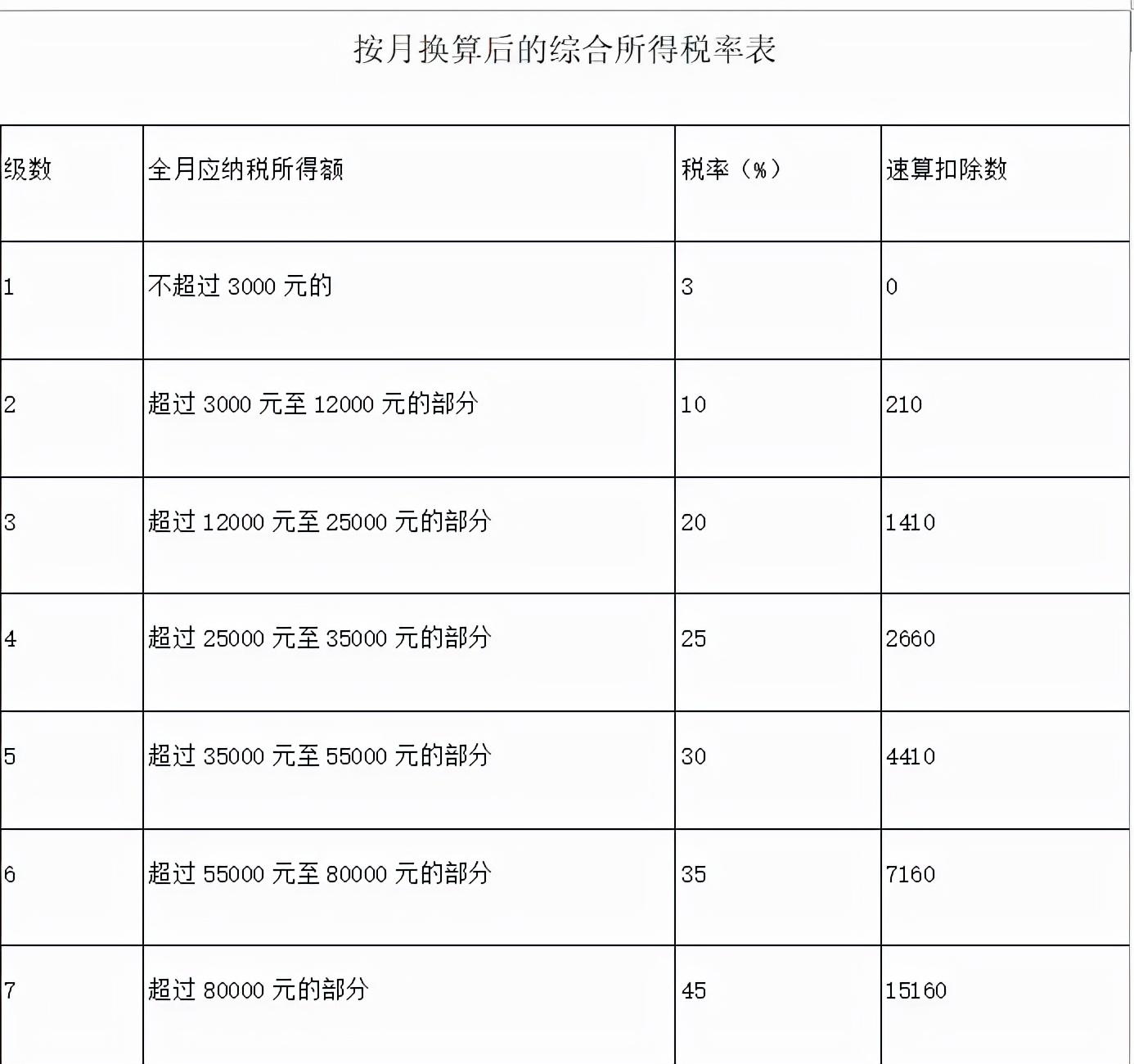 按月换算后的综合所得税率表

| 级数 | 全月应纳税所得额 | 税率（%） | 速算扣除数 |
|---|---|---|---|
| 1 | 不超过 3000 元的 | 3 | 0 |
| 2 | 超过 3000 元至 12000 元的部分 | 10 | 210 |
| 3 | 超过 12000 元至 25000 元的部分 | 20 | 1410 |
| 4 | 超过 25000 元至 35000 元的部分 | 25 | 2660 |
| 5 | 超过 35000 元至 55000 元的部分 | 30 | 4410 |
| 6 | 超过 55000 元至 80000 元的部分 | 35 | 7160 |
| 7 | 超过 80000 元的部分 | 45 | 15160 |